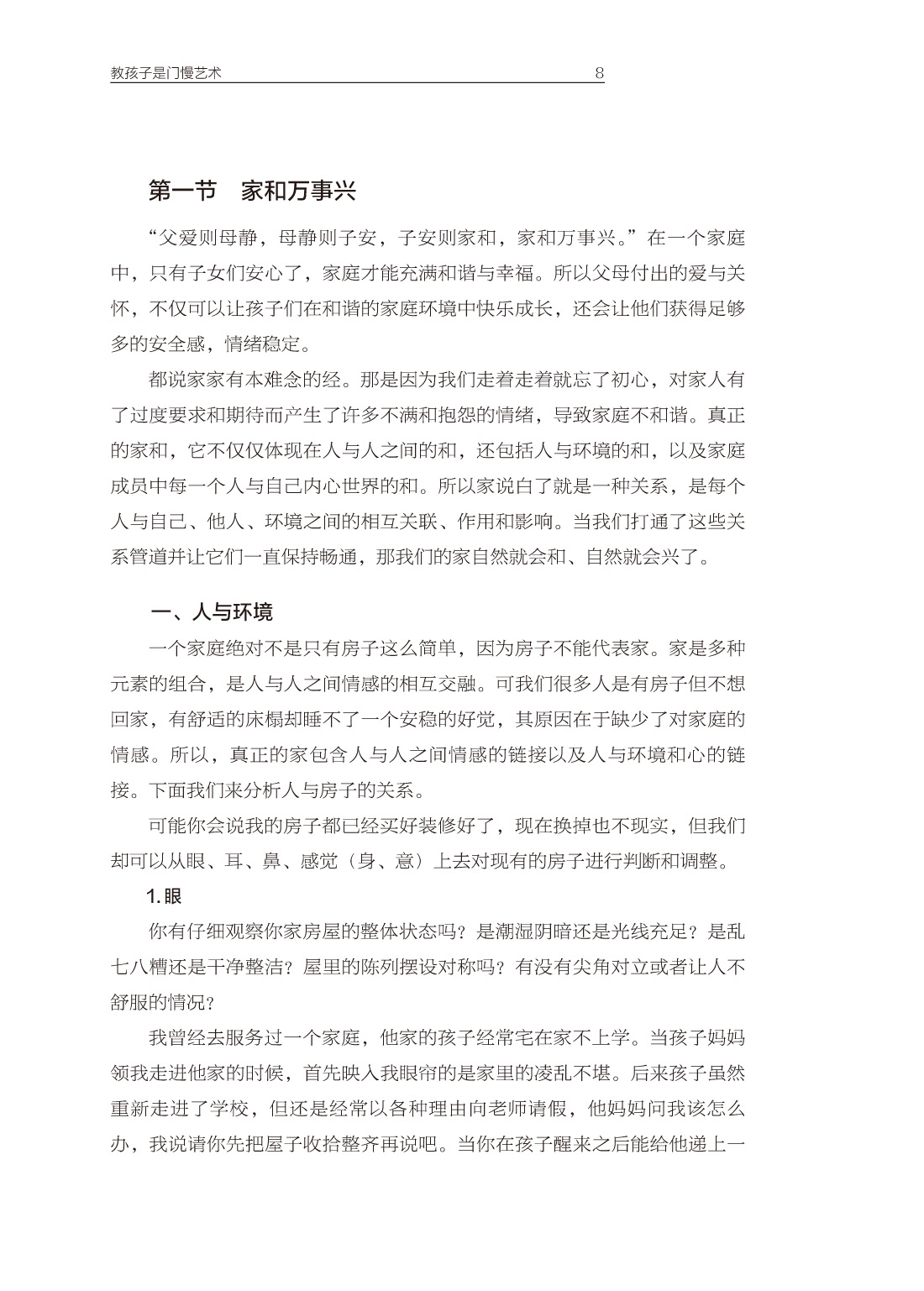 教孩子是门慢艺术

8

第一节　家和万事兴

“父爱则母静，母静则子安，子安则家和，家和万事兴。”在一个家庭中，只有子女们安心了，家庭才能充满和谐与幸福。所以父母付出的爱与关怀，不仅可以让孩子们在和谐的家庭环境中快乐成长，还会让他们获得足够多的安全感，情绪稳定。

都说家家有本难念的经。那是因为我们走着走着就忘了初心，对家人有了过度要求和期待而产生了许多不满和抱怨的情绪，导致家庭不和谐。真正的家和，它不仅仅体现在人与人之间的和，还包括人与环境的和，以及家庭成员中每一个人与自己内心世界的和。所以家说白了就是一种关系，是每个人与自己、他人、环境之间的相互关联、作用和影响。当我们打通了这些关系管道并让它们一直保持畅通，那我们的家自然就会和、自然就会兴了。

一、人与环境

一个家庭绝对不是只有房子这么简单，因为房子不能代表家。家是多种元素的组合，是人与人之间情感的相互交融。可我们很多人是有房子但不想回家，有舒适的床榻却睡不了一个安稳的好觉，其原因在于缺少了对家庭的情感。所以，真正的家包含人与人之间情感的链接以及人与环境和心的链接。下面我们来分析人与房子的关系。

可能你会说我的房子都已经买好装修好了，现在换掉也不现实，但我们却可以从眼、耳、鼻、感觉（身、意）上去对现有的房子进行判断和调整。

1. 眼

你有仔细观察你家房屋的整体状态吗？是潮湿阴暗还是光线充足？是乱七八糟还是干净整洁？屋里的陈列摆设对称吗？有没有尖角对立或者让人不舒服的情况？

我曾经去服务过一个家庭，他家的孩子经常宅在家不上学。当孩子妈妈领我走进他家的时候，首先映入我眼帘的是家里的凌乱不堪。后来孩子虽然重新走进了学校，但还是经常以各种理由向老师请假，他妈妈问我该怎么办，我说请你先把屋子收拾整齐再说吧。当你在孩子醒来之后能给他递上一